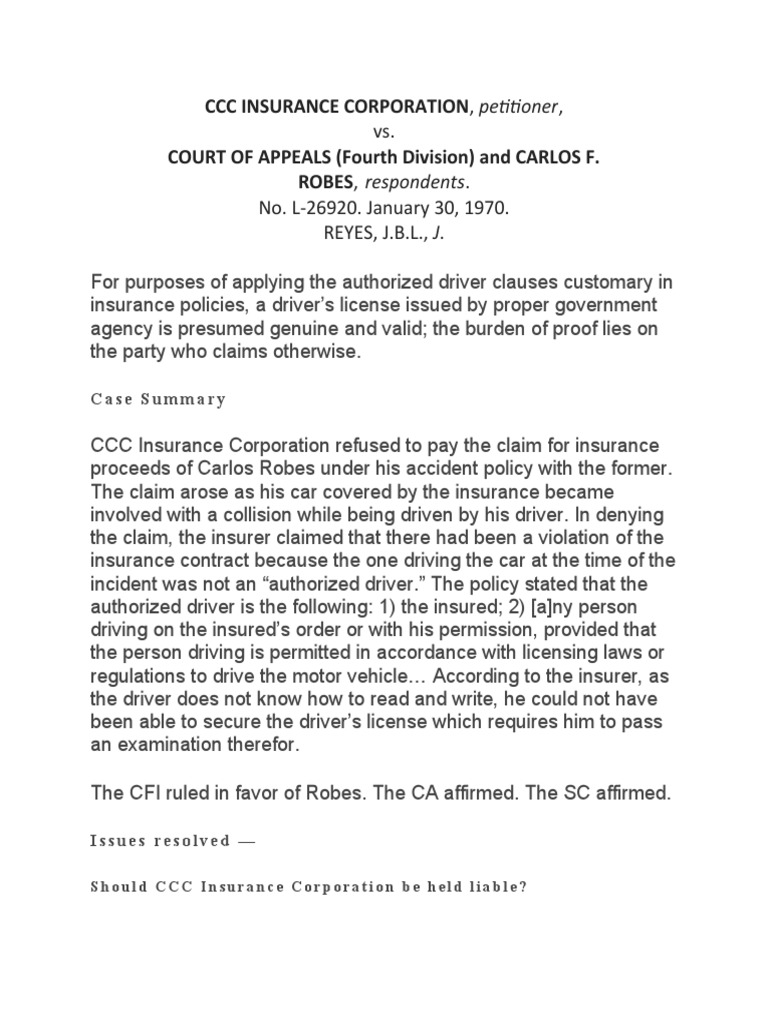 CCC INSURANCE CORPORATION, petitioner,
vs.
COURT OF APPEALS (Fourth Division) and CARLOS F. ROBES, respondents.
No. L-26920. January 30, 1970.
REYES, J.B.L., J.

For purposes of applying the authorized driver clauses customary in insurance policies, a driver's license issued by proper government agency is presumed genuine and valid; the burden of proof lies on the party who claims otherwise.

Case Summary

CCC Insurance Corporation refused to pay the claim for insurance proceeds of Carlos Robes under his accident policy with the former. The claim arose as his car covered by the insurance became involved with a collision while being driven by his driver. In denying the claim, the insurer claimed that there had been a violation of the insurance contract because the one driving the car at the time of the incident was not an "authorized driver." The policy stated that the authorized driver is the following: 1) the insured; 2) [a]ny person driving on the insured's order or with his permission, provided that the person driving is permitted in accordance with licensing laws or regulations to drive the motor vehicle… According to the insurer, as the driver does not know how to read and write, he could not have been able to secure the driver's license which requires him to pass an examination therefor.

The CFI ruled in favor of Robes. The CA affirmed. The SC affirmed.

Issues resolved —

Should CCC Insurance Corporation be held liable?